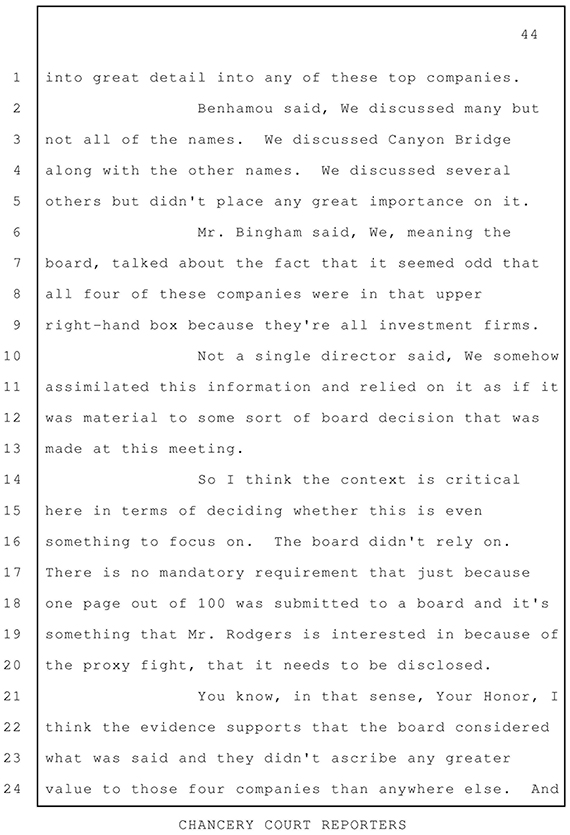 44

1 into great detail into any of these top companies.

2 Benhamou said, We discussed many but 3 not all of the names. We discussed Canyon Bridge 4 along with the other names. We discussed several 5 others but didn't place any great importance on it.

6 Mr. Bingham said, We, meaning the 7 board, talked about the fact that it seemed odd that 8 all four of these companies were in that upper 9 right-hand box because they're all investment firms.

10 Not a single director said, We somehow 11 assimilated this information and relied on it as if it 12 was material to some sort of board decision that was 13 made at this meeting.

14 So I think the context is critical 15 here in terms of deciding whether this is even 16 something to focus on. The board didn't rely on. 17 There is no mandatory requirement that just because 18 one page out of 100 was submitted to a board and it's 19 something that Mr. Rodgers is interested in because of 20 the proxy fight, that it needs to be disclosed.

21 You know, in that sense, Your Honor, I 22 think the evidence supports that the board considered 23 what was said and they didn't ascribe any greater 24 value to those four companies than anywhere else. And

CHANCERY COURT REPORTERS